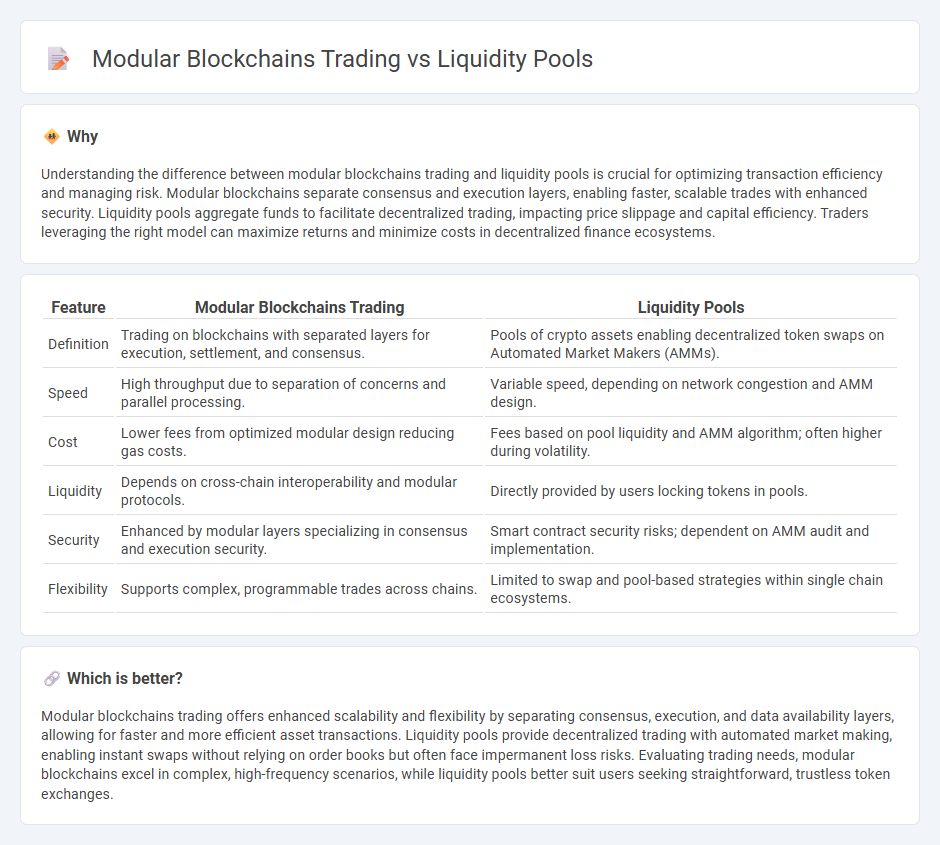 Modular Blockchains Trading vs Liquidity Pools

Why

Understanding the difference between modular blockchains trading and liquidity pools is crucial for optimizing transaction efficiency and managing risk. Modular blockchains separate consensus and execution layers, enabling faster, scalable trades with enhanced security. Liquidity pools aggregate funds to facilitate decentralized trading, impacting price slippage and capital efficiency. Traders leveraging the right model can maximize returns and minimize costs in decentralized finance ecosystems.

| Feature | Modular Blockchains Trading | Liquidity Pools |
|---|---|---|
| Definition | Trading on blockchains with separated layers for execution, settlement, and consensus. | Pools of crypto assets enabling decentralized token swaps on Automated Market Makers (AMMs). |
| Speed | High throughput due to separation of concerns and parallel processing. | Variable speed, depending on network congestion and AMM design. |
| Cost | Lower fees from optimized modular design reducing gas costs. | Fees based on pool liquidity and AMM algorithm; often higher during volatility. |
| Liquidity | Depends on cross-chain interoperability and modular protocols. | Directly provided by users locking tokens in pools. |
| Security | Enhanced by modular layers specializing in consensus and execution security. | Smart contract security risks; dependent on AMM audit and implementation. |
| Flexibility | Supports complex, programmable trades across chains. | Limited to swap and pool-based strategies within single chain ecosystems. |

Which is better?

Modular blockchains trading offers enhanced scalability and flexibility by separating consensus, execution, and data availability layers, allowing for faster and more efficient asset transactions. Liquidity pools provide decentralized trading with automated market making, enabling instant swaps without relying on order books but often face impermanent loss risks. Evaluating trading needs, modular blockchains excel in complex, high-frequency scenarios, while liquidity pools better suit users seeking straightforward, trustless token exchanges.